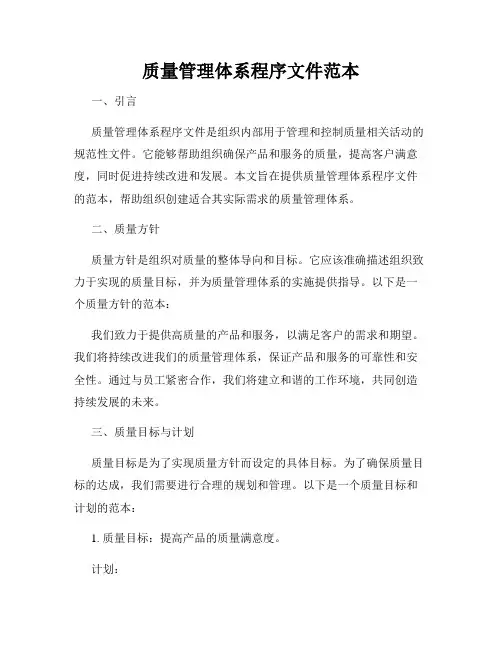 质量管理体系程序文件范本

一、引言

质量管理体系程序文件是组织内部用于管理和控制质量相关活动的规范性文件。它能够帮助组织确保产品和服务的质量，提高客户满意度，同时促进持续改进和发展。本文旨在提供质量管理体系程序文件的范本，帮助组织创建适合其实际需求的质量管理体系。

二、质量方针

质量方针是组织对质量的整体导向和目标。它应该准确描述组织致力于实现的质量目标，并为质量管理体系的实施提供指导。以下是一个质量方针的范本：

我们致力于提供高质量的产品和服务，以满足客户的需求和期望。我们将持续改进我们的质量管理体系，保证产品和服务的可靠性和安全性。通过与员工紧密合作，我们将建立和谐的工作环境，共同创造持续发展的未来。

三、质量目标与计划

质量目标是为了实现质量方针而设定的具体目标。为了确保质量目标的达成，我们需要进行合理的规划和管理。以下是一个质量目标和计划的范本：

1. 质量目标：提高产品的质量满意度。

计划：